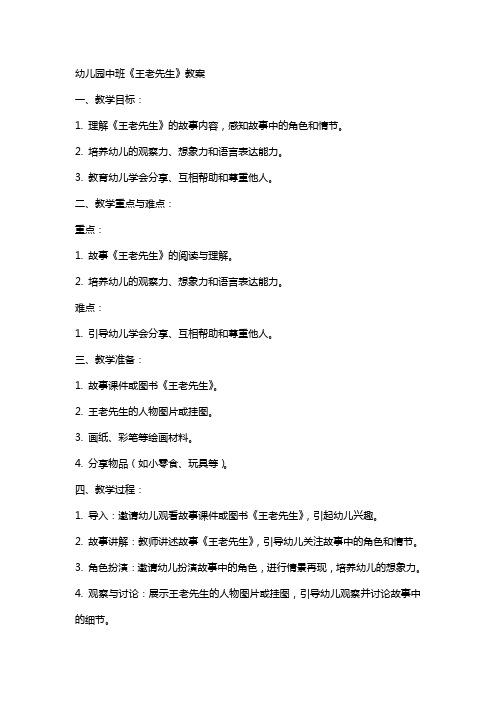 幼儿园中班《王老先生》教案

一、教学目标：

1. 理解《王老先生》的故事内容，感知故事中的角色和情节。

2. 培养幼儿的观察力、想象力和语言表达能力。

3. 教育幼儿学会分享、互相帮助和尊重他人。

二、教学重点与难点：

重点：

1. 故事《王老先生》的阅读与理解。

2. 培养幼儿的观察力、想象力和语言表达能力。

难点：

1. 引导幼儿学会分享、互相帮助和尊重他人。

三、教学准备：

1. 故事课件或图书《王老先生》。

2. 王老先生的人物图片或挂图。

3. 画纸、彩笔等绘画材料。

4. 分享物品（如小零食、玩具等）。

四、教学过程：

1. 导入：邀请幼儿观看故事课件或图书《王老先生》，引起幼儿兴趣。

2. 故事讲解：教师讲述故事《王老先生》，引导幼儿关注故事中的角色和情节。

3. 角色扮演：邀请幼儿扮演故事中的角色，进行情景再现，培养幼儿的想象力。

4. 观察与讨论：展示王老先生的人物图片或挂图，引导幼儿观察并讨论故事中的细节。